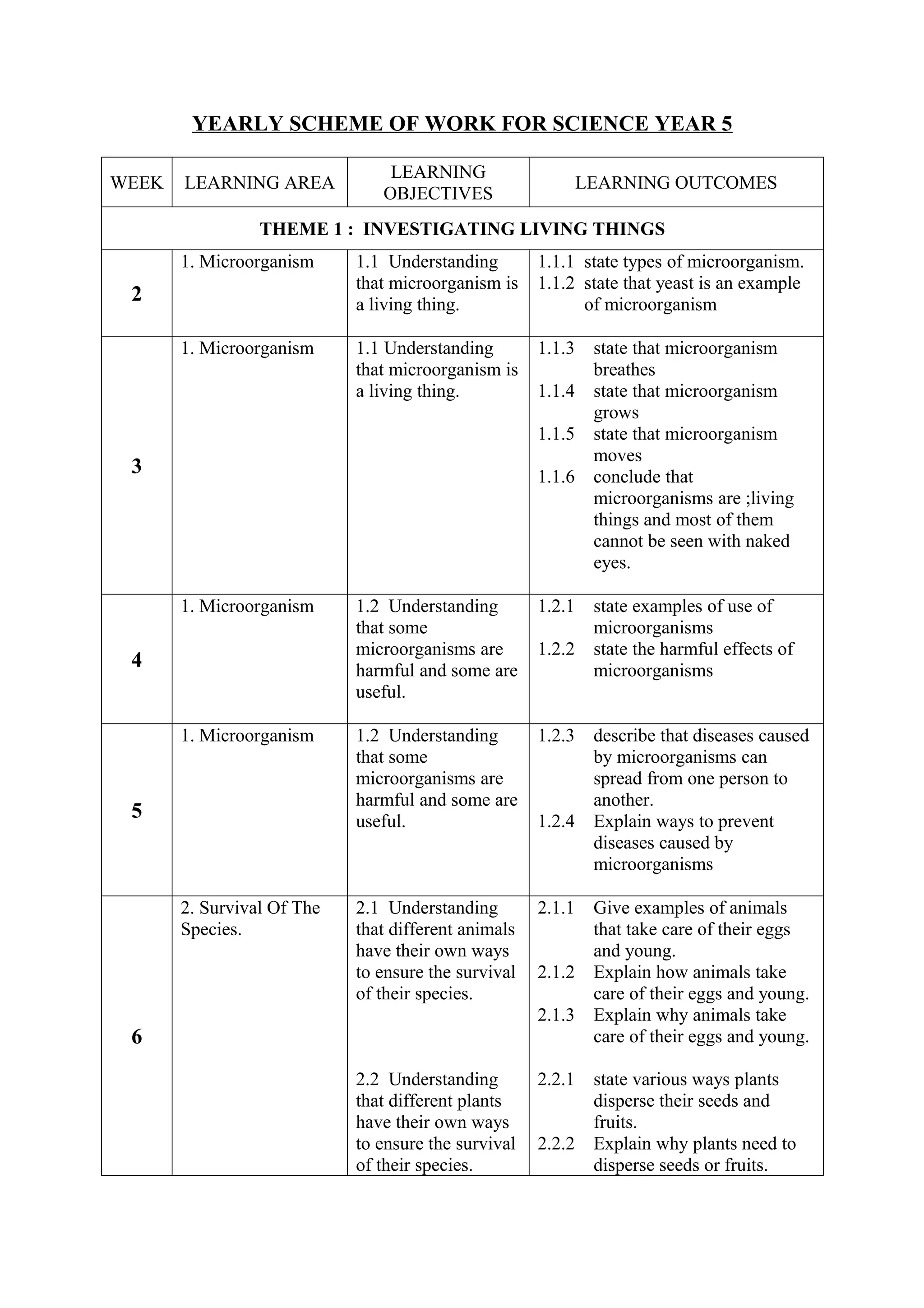 YEARLY SCHEME OF WORK FOR SCIENCE YEAR 5

| WEEK | LEARNING AREA | LEARNING OBJECTIVES | LEARNING OUTCOMES |
|---|---|---|---|
| THEME 1 : INVESTIGATING LIVING THINGS | | | |
| 2 | 1. Microorganism | 1.1 Understanding that microorganism is a living thing. | 1.1.1 state types of microorganism. 1.1.2 state that yeast is an example of microorganism |
| 3 | 1. Microorganism | 1.1 Understanding that microorganism is a living thing. | 1.1.3 state that microorganism breathes 1.1.4 state that microorganism grows 1.1.5 state that microorganism moves 1.1.6 conclude that microorganisms are ;living things and most of them cannot be seen with naked eyes. |
| 4 | 1. Microorganism | 1.2 Understanding that some microorganisms are harmful and some are useful. | 1.2.1 state examples of use of microorganisms 1.2.2 state the harmful effects of microorganisms |
| 5 | 1. Microorganism | 1.2 Understanding that some microorganisms are harmful and some are useful. | 1.2.3 describe that diseases caused by microorganisms can spread from one person to another. 1.2.4 Explain ways to prevent diseases caused by microorganisms |
| 6 | 2. Survival Of The Species. | 2.1 Understanding that different animals have their own ways to ensure the survival of their species. 2.2 Understanding that different plants have their own ways to ensure the survival of their species. | 2.1.1 Give examples of animals that take care of their eggs and young. 2.1.2 Explain how animals take care of their eggs and young. 2.1.3 Explain why animals take care of their eggs and young. 2.2.1 state various ways plants disperse their seeds and fruits. 2.2.2 Explain why plants need to disperse seeds or fruits. |